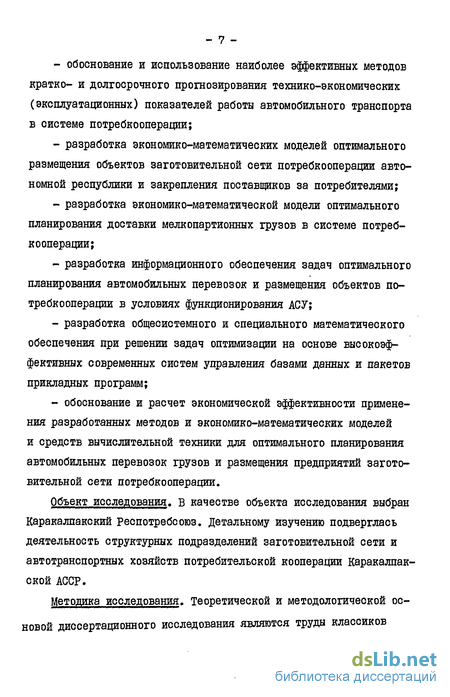 - 7 -

- обоснование и использование наиболее эффективных методов кратко- и долгосрочного прогнозирования технико-экономических (эксплуатационных) показателей работы автомобильного транспорта в системе потребкооперации;

- разработка экономико-математических моделей оптимального размещения объектов заготовительной сети потребкооперации автономной республики и закрепления поставщиков за потребителями;

- разработка экономико-математической модели оптимального планирования доставки мелкопартионных грузов в системе потребкооперации;

- разработка информационного обеспечения задач оптимального планирования автомобильных перевозок и размещения объектов потребкооперации в условиях функционирования АСУ;

- разработка общесистемного и специального математического обеспечения при решении задач оптимизации на основе высокоэффективных современных систем управления базами данных и пакетов прикладных программ;

- обоснование и расчет экономической эффективности применения разработанных методов и экономико-математических моделей и средств вычислительной техники для оптимального планирования автомобильных перевозок грузов и размещения предприятий заготовительной сети потребкооперации.

Объект исследования. В качестве объекта исследования выбран Каракалпакский Респотребсоюз. Детальному изучению подверглась деятельность структурных подразделений заготовительной сети и автотранспортных хозяйств потребительской кооперации Каракалпакской АССР.

Методика исследования. Теоретической и методологической основой диссертационного исследования являются труды классиков

dsLib.net
библиотека диссертаций